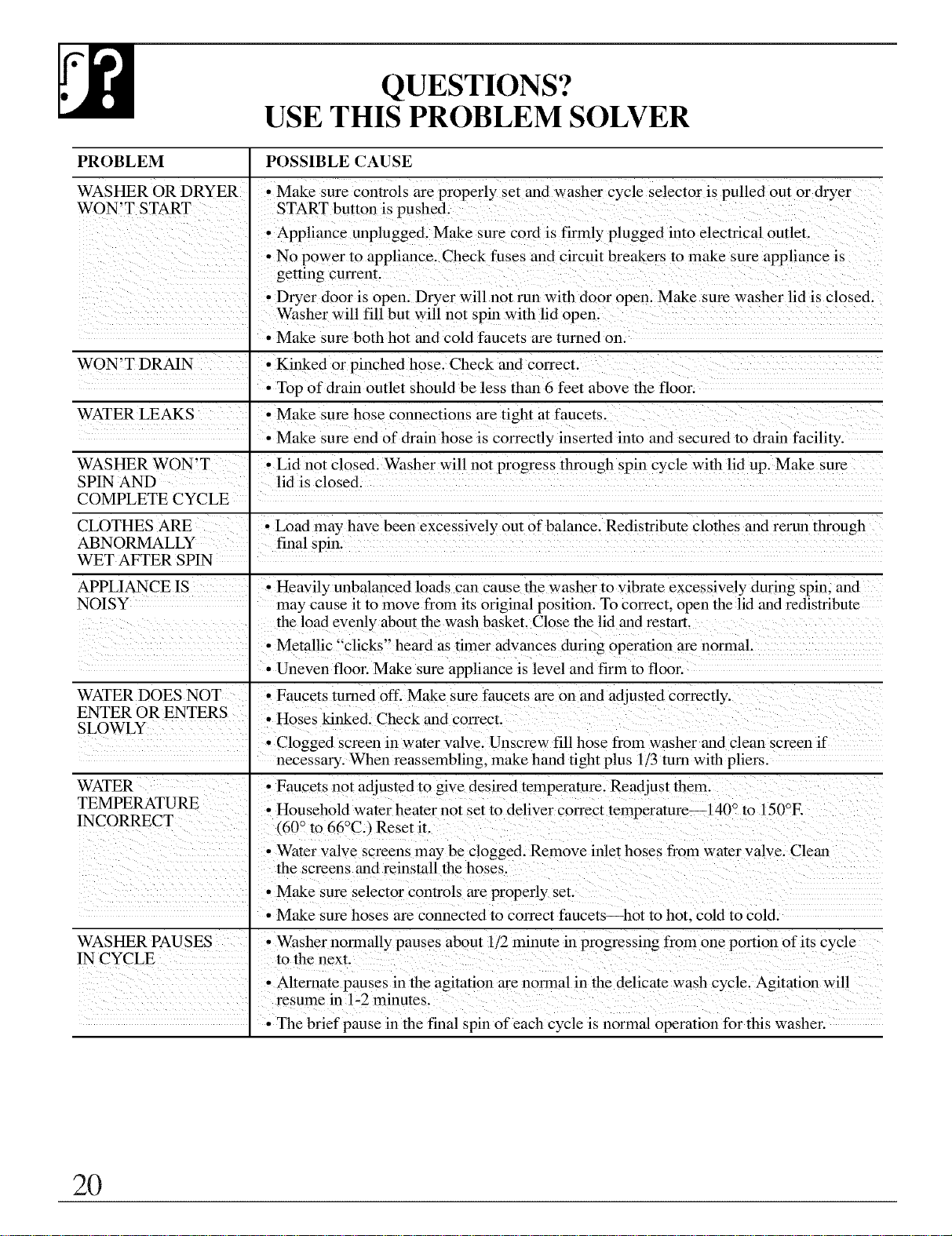 QUESTIONS?
USE THIS PROBLEM SOLVER

| PROBLEM | POSSIBLE CAUSE |
|---|---|
| WASHER OR DRYER WON'T START | • Make sure controls are properly set and washer cycle selector is pulled out or dryer START button is pushed. • Appliance unplugged. Make sure cord is firmly plugged into electrical outlet. • No power to appliance. Check fuses and circuit breakers to make sure appliance is getting current. • Dryer door is open. Dryer will not run with door open. Make sure washer lid is closed. Washer will fill but will not spin with lid open. • Make sure both hot and cold faucets are turned on. |
| WON'T DRAIN | • Kinked or pinched hose. Check and correct. • Top of drain outlet should be less than 6 feet above the floor. |
| WATER LEAKS | • Make sure hose connections are tight at faucets. • Make sure end of drain hose is correctly inserted into and secured to drain facility. |
| WASHER WON'T SPIN AND COMPLETE CYCLE | • Lid not closed. Washer will not progress through spin cycle with lid up. Make sure lid is closed. |
| CLOTHES ARE ABNORMALLY WET AFTER SPIN | • Load may have been excessively out of balance. Redistribute clothes and rerun through final spin. |
| APPLIANCE IS NOISY | • Heavily unbalanced loads can cause the washer to vibrate excessively during spin, and may cause it to move from its original position. To correct, open the lid and redistribute the load evenly about the wash basket. Close the lid and restart. • Metallic "clicks" heard as timer advances during operation are normal. • Uneven floor. Make sure appliance is level and firm to floor. |
| WATER DOES NOT ENTER OR ENTERS SLOWLY | • Faucets turned off. Make sure faucets are on and adjusted correctly. • Hoses kinked. Check and correct. • Clogged screen in water valve. Unscrew fill hose from washer and clean screen if necessary. When reassembling, make hand tight plus 1/3 turn with pliers. |
| WATER TEMPERATURE INCORRECT | • Faucets not adjusted to give desired temperature. Readjust them. • Household water heater not set to deliver correct temperature—140° to 150°F. (60° to 66°C.) Reset it. • Water valve screens may be clogged. Remove inlet hoses from water valve. Clean the screens and reinstall the hoses. • Make sure selector controls are properly set. • Make sure hoses are connected to correct faucets—hot to hot, cold to cold. |
| WASHER PAUSES IN CYCLE | • Washer normally pauses about 1/2 minute in progressing from one portion of its cycle to the next. • Alternate pauses in the agitation are normal in the delicate wash cycle. Agitation will resume in 1-2 minutes. • The brief pause in the final spin of each cycle is normal operation for this washer. |

20